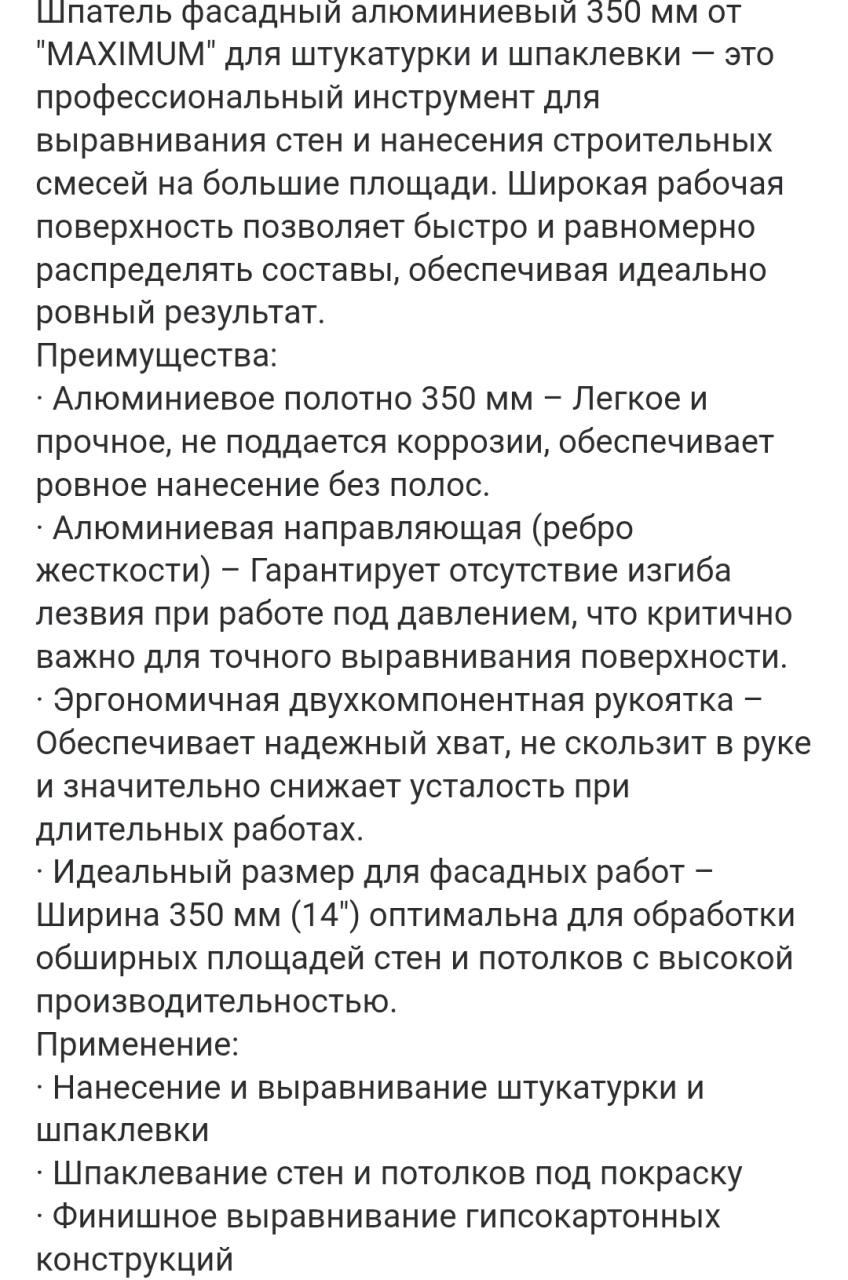 Шпатель фасадный алюминиевый 350 мм от "MAXIMUM" для штукатурки и шпаклевки — это профессиональный инструмент для выравнивания стен и нанесения строительных смесей на большие площади. Широкая рабочая поверхность позволяет быстро и равномерно распределять составы, обеспечивая идеально ровный результат.
Преимущества:
· Алюминиевое полотно 350 мм – Легкое и прочное, не поддается коррозии, обеспечивает ровное нанесение без полос.
· Алюминиевая направляющая (ребро жесткости) – Гарантирует отсутствие изгиба лезвия при работе под давлением, что критично важно для точного выравнивания поверхности.
· Эргономичная двухкомпонентная рукоятка – Обеспечивает надежный хват, не скользит в руке и значительно снижает усталость при длительных работах.
· Идеальный размер для фасадных работ – Ширина 350 мм (14") оптимальна для обработки обширных площадей стен и потолков с высокой производительностью.
Применение:
· Нанесение и выравнивание штукатурки и шпаклевки
· Шпаклевание стен и потолков под покраску
· Финишное выравнивание гипсокартонных конструкций